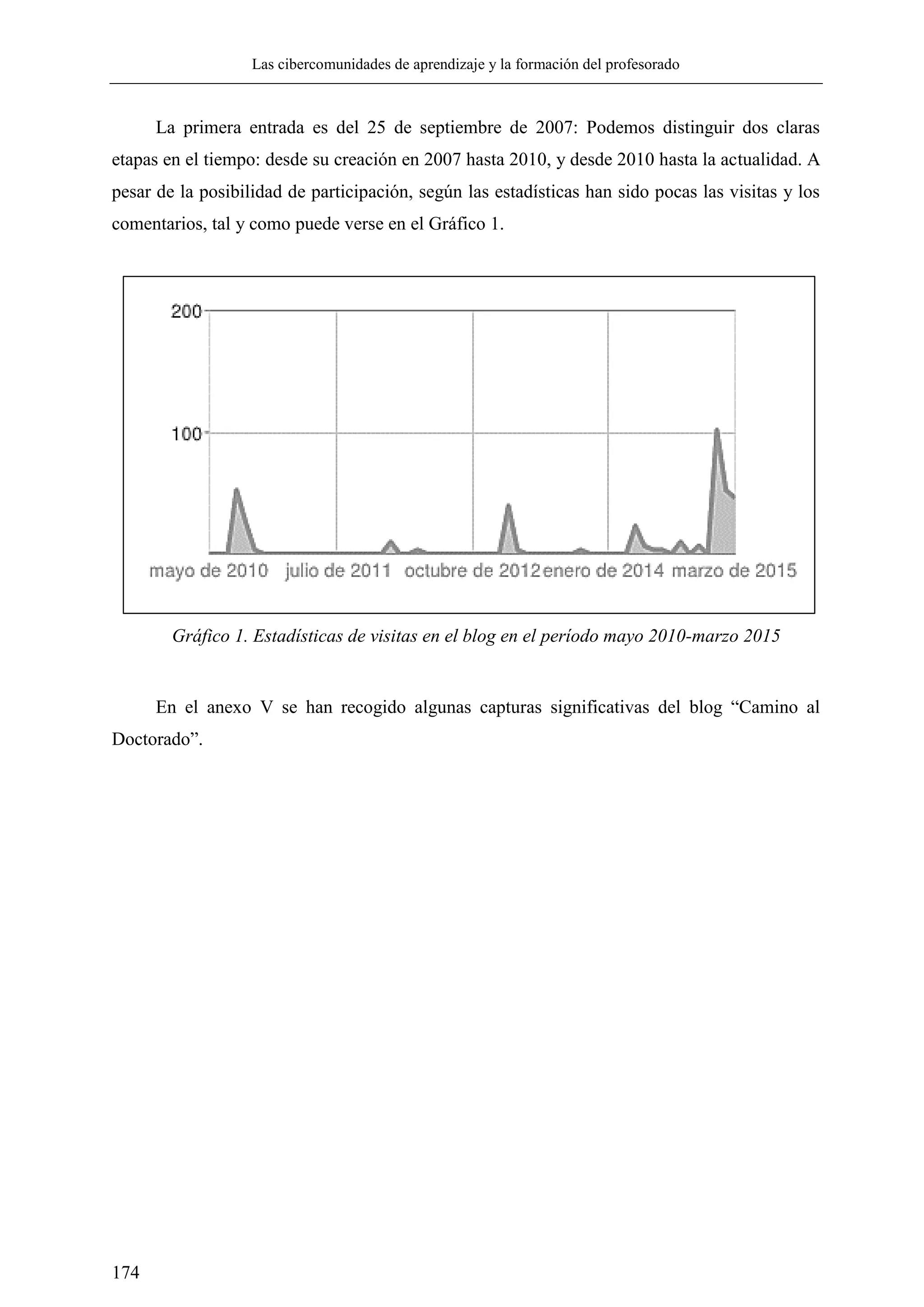 Las cibercomunidades de aprendizaje y la formación del profesorado

La primera entrada es del 25 de septiembre de 2007: Podemos distinguir dos claras etapas en el tiempo: desde su creación en 2007 hasta 2010, y desde 2010 hasta la actualidad. A pesar de la posibilidad de participación, según las estadísticas han sido pocas las visitas y los comentarios, tal y como puede verse en el Gráfico 1.

200

100

mayo de 2010 julio de 2011 octubre de 2012 enero de 2014 marzo de 2015

Gráfico 1. Estadísticas de visitas en el blog en el período mayo 2010-marzo 2015

En el anexo V se han recogido algunas capturas significativas del blog “Camino al Doctorado”.

174